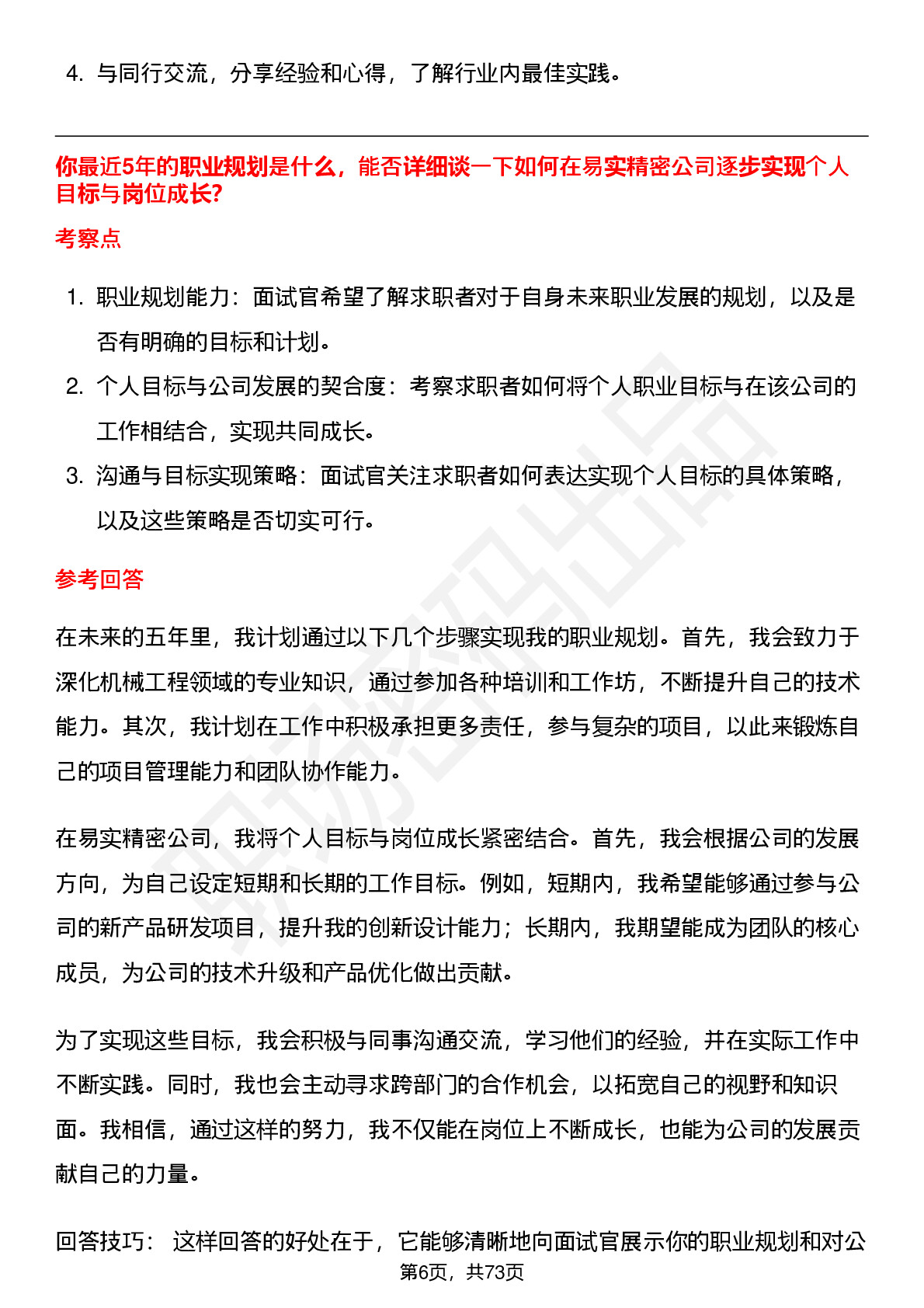 4. 与同行交流，分享经验和心得，了解行业内最佳实践。

你最近5年的职业规划是什么，能否详细谈一下如何在易实精密公司逐步实现个人目标与岗位成长?

考察点

1. 职业规划能力：面试官希望了解求职者对于自身未来职业发展的规划，以及是否有明确的目标和计划。
2. 个人目标与公司发展的契合度：考察求职者如何将个人职业目标与在该公司的工作相结合，实现共同成长。
3. 沟通与目标实现策略：面试官关注求职者如何表达实现个人目标的具体策略，以及这些策略是否切实可行。

参考回答

在未来的五年里，我计划通过以下几个步骤实现我的职业规划。首先，我会致力于深化机械工程领域的专业知识，通过参加各种培训和工作坊，不断提升自己的技术能力。其次，我计划在工作中积极承担更多责任，参与复杂的项目，以此来锻炼自己的项目管理能力和团队协作能力。

在易实精密公司，我将个人目标与岗位成长紧密结合。首先，我会根据公司的发展方向，为自己设定短期和长期的工作目标。例如，短期内，我希望能够通过参与公司的新产品研发项目，提升我的创新设计能力；长期内，我期望能成为团队的核心成员，为公司的技术升级和产品优化做出贡献。

为了实现这些目标，我会积极与同事沟通交流，学习他们的经验，并在实际工作中不断实践。同时，我也会主动寻求跨部门的合作机会，以拓宽自己的视野和知识面。我相信，通过这样的努力，我不仅能在岗位上不断成长，也能为公司的发展贡献自己的力量。

回答技巧： 这样回答的好处在于，它能够清晰地向面试官展示你的职业规划和对公

第6页，共73页